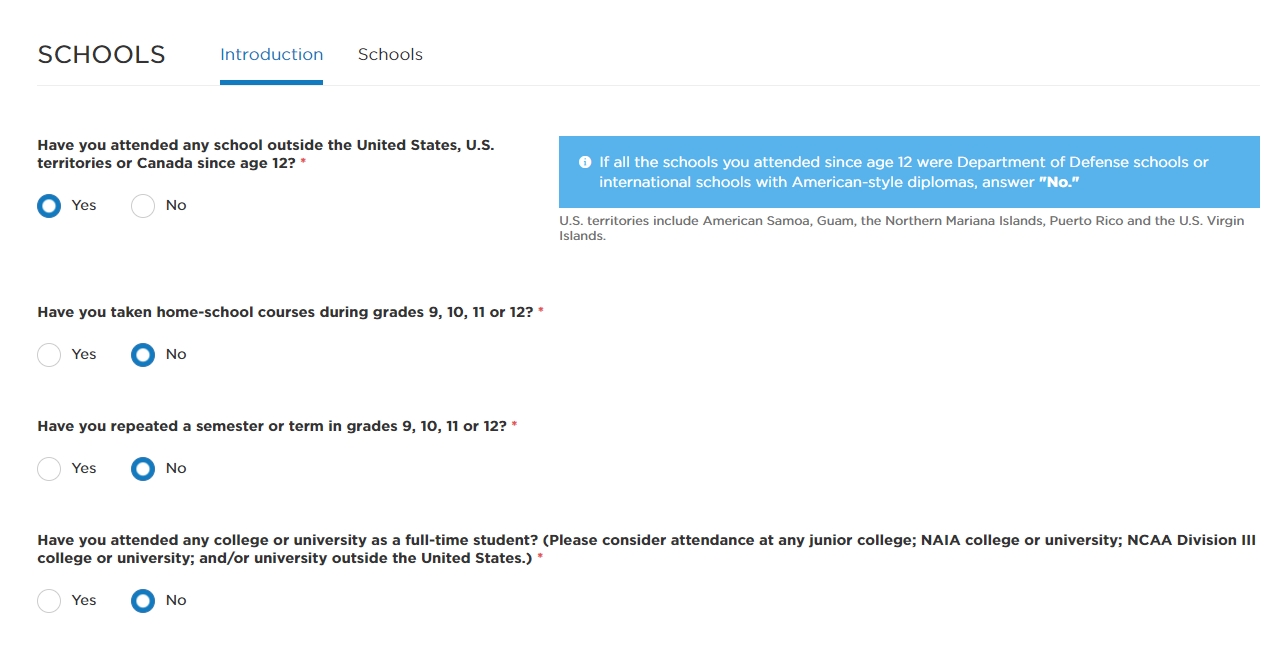 SCHOOLS Introduction Schools

Have you attended any school outside the United States, U.S. territories or Canada since age 12? *

Yes No

If all the schools you attended since age 12 were Department of Defense schools or international schools with American-style diplomas, answer "No."

U.S. territories include American Samoa, Guam, the Northern Mariana Islands, Puerto Rico and the U.S. Virgin Islands.

Have you taken home-school courses during grades 9, 10, 11 or 12? *

Yes No

Have you repeated a semester or term in grades 9, 10, 11 or 12? *

Yes No

Have you attended any college or university as a full-time student? (Please consider attendance at any junior college; NAIA college or university; NCAA Division III college or university; and/or university outside the United States.) *

Yes No